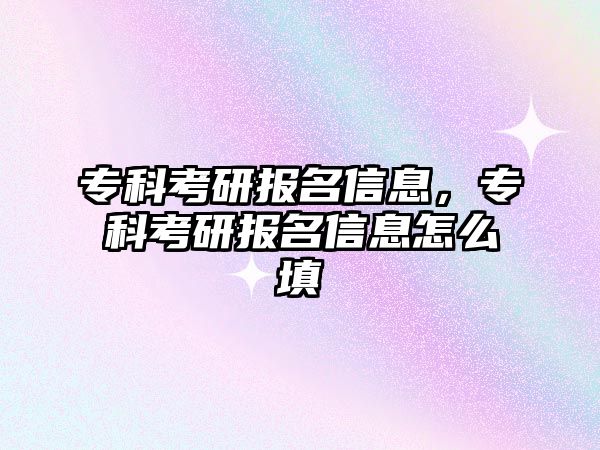 专科考研报名信息，专科考研报名信息怎么填